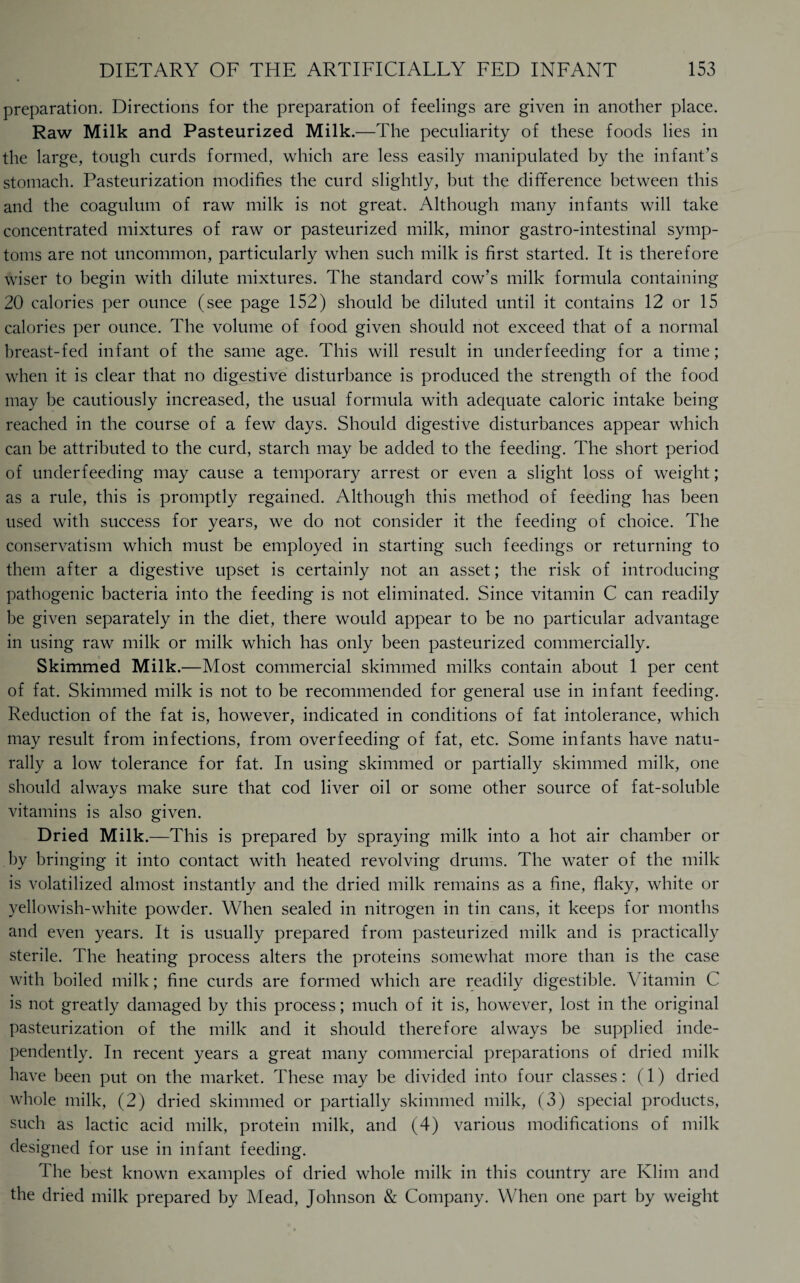 DIETARY OF THE ARTIFICIALLY FED INFANT 153

preparation. Directions for the preparation of feelings are given in another place.

Raw Milk and Pasteurized Milk.—The peculiarity of these foods lies in the large, tough curds formed, which are less easily manipulated by the infant's stomach. Pasteurization modifies the curd slightly, but the difference between this and the coagulum of raw milk is not great. Although many infants will take concentrated mixtures of raw or pasteurized milk, minor gastro-intestinal symptoms are not uncommon, particularly when such milk is first started. It is therefore wiser to begin with dilute mixtures. The standard cow's milk formula containing 20 calories per ounce (see page 152) should be diluted until it contains 12 or 15 calories per ounce. The volume of food given should not exceed that of a normal breast-fed infant of the same age. This will result in underfeeding for a time; when it is clear that no digestive disturbance is produced the strength of the food may be cautiously increased, the usual formula with adequate caloric intake being reached in the course of a few days. Should digestive disturbances appear which can be attributed to the curd, starch may be added to the feeding. The short period of underfeeding may cause a temporary arrest or even a slight loss of weight; as a rule, this is promptly regained. Although this method of feeding has been used with success for years, we do not consider it the feeding of choice. The conservatism which must be employed in starting such feedings or returning to them after a digestive upset is certainly not an asset; the risk of introducing pathogenic bacteria into the feeding is not eliminated. Since vitamin C can readily be given separately in the diet, there would appear to be no particular advantage in using raw milk or milk which has only been pasteurized commercially.

Skimmed Milk.—Most commercial skimmed milks contain about 1 per cent of fat. Skimmed milk is not to be recommended for general use in infant feeding. Reduction of the fat is, however, indicated in conditions of fat intolerance, which may result from infections, from overfeeding of fat, etc. Some infants have naturally a low tolerance for fat. In using skimmed or partially skimmed milk, one should always make sure that cod liver oil or some other source of fat-soluble vitamins is also given.

Dried Milk.—This is prepared by spraying milk into a hot air chamber or by bringing it into contact with heated revolving drums. The water of the milk is volatilized almost instantly and the dried milk remains as a fine, flaky, white or yellowish-white powder. When sealed in nitrogen in tin cans, it keeps for months and even years. It is usually prepared from pasteurized milk and is practically sterile. The heating process alters the proteins somewhat more than is the case with boiled milk; fine curds are formed which are readily digestible. Vitamin C is not greatly damaged by this process; much of it is, however, lost in the original pasteurization of the milk and it should therefore always be supplied independently. In recent years a great many commercial preparations of dried milk have been put on the market. These may be divided into four classes: (1) dried whole milk, (2) dried skimmed or partially skimmed milk, (3) special products, such as lactic acid milk, protein milk, and (4) various modifications of milk designed for use in infant feeding.

The best known examples of dried whole milk in this country are Klim and the dried milk prepared by Mead, Johnson & Company. When one part by weight